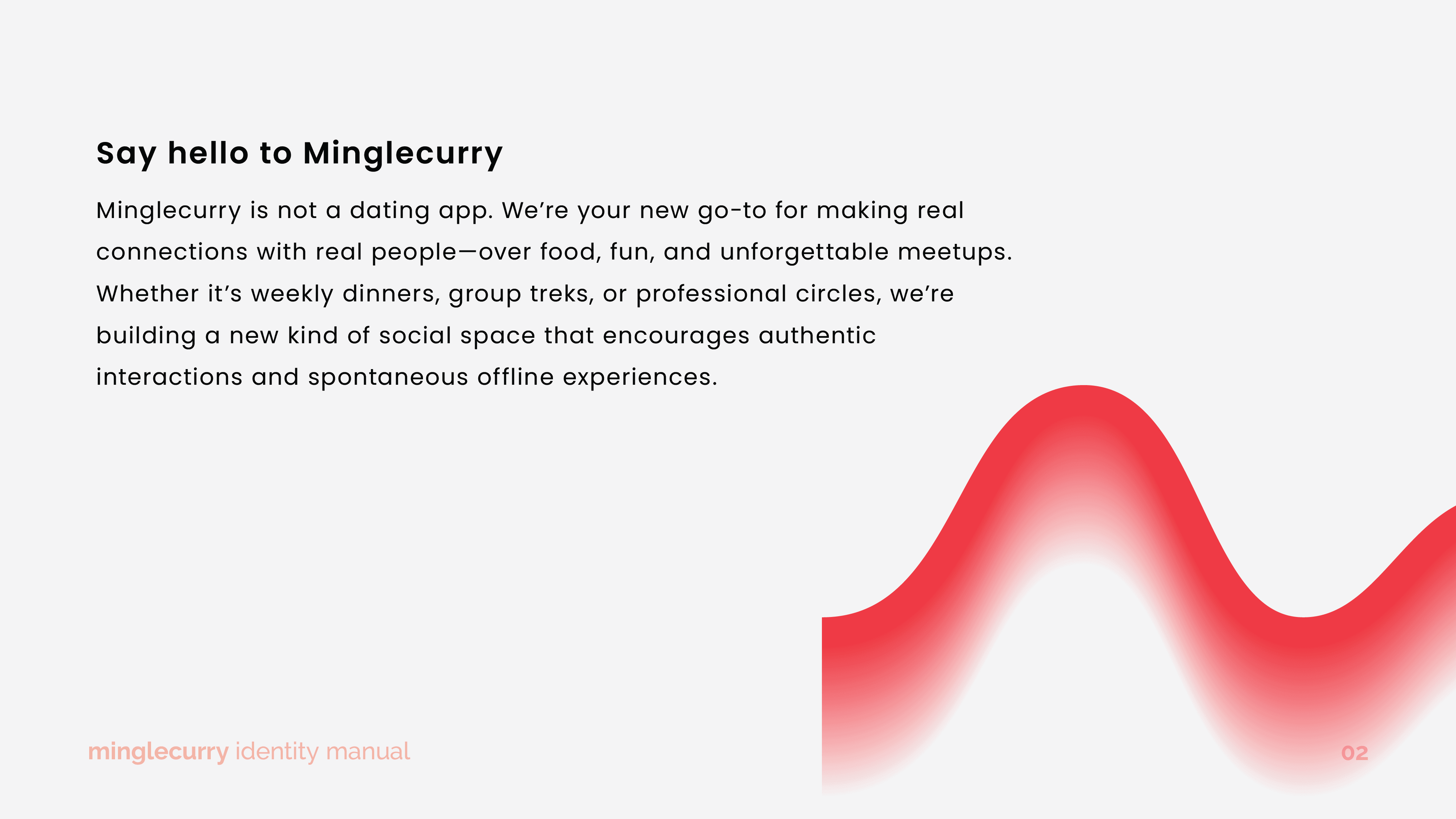 Say hello to Minglecurry

Minglecurry is not a dating app. We're your new go-to for making real connections with real people—over food, fun, and unforgettable meetups. Whether it's weekly dinners, group treks, or professional circles, we're building a new kind of social space that encourages authentic interactions and spontaneous offline experiences.

minglecurry identity manual

02